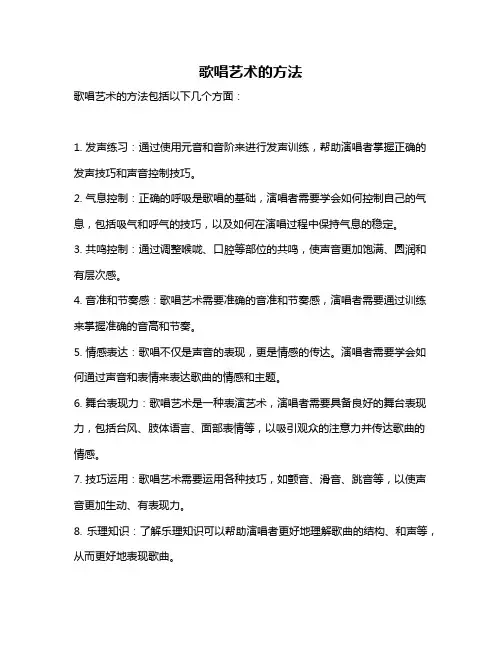 歌唱艺术的方法

歌唱艺术的方法包括以下几个方面：

1. 发声练习：通过使用元音和音阶来进行发声训练，帮助演唱者掌握正确的发声技巧和声音控制技巧。

2. 气息控制：正确的呼吸是歌唱的基础，演唱者需要学会如何控制自己的气息，包括吸气和呼气的技巧，以及如何在演唱过程中保持气息的稳定。

3. 共鸣控制：通过调整喉咙、口腔等部位的共鸣，使声音更加饱满、圆润和有层次感。

4. 音准和节奏感：歌唱艺术需要准确的音准和节奏感，演唱者需要通过训练来掌握准确的音高和节奏。

5. 情感表达：歌唱不仅是声音的表现，更是情感的传达。演唱者需要学会如何通过声音和表情来表达歌曲的情感和主题。

6. 舞台表现力：歌唱艺术是一种表演艺术，演唱者需要具备良好的舞台表现力，包括台风、肢体语言、面部表情等，以吸引观众的注意力并传达歌曲的情感。

7. 技巧运用：歌唱艺术需要运用各种技巧，如颤音、滑音、跳音等，以使声音更加生动、有表现力。

8. 乐理知识：了解乐理知识可以帮助演唱者更好地理解歌曲的结构、和声等，从而更好地表现歌曲。